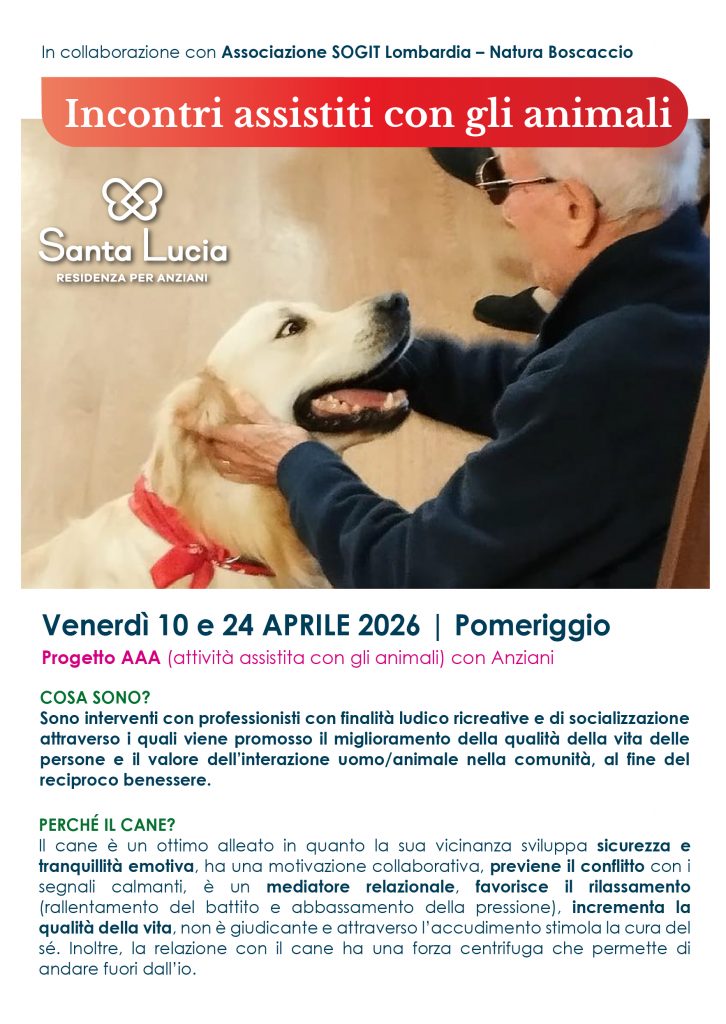 In collaborazione con Associazione SOGIT Lombardia – Natura Boscaccio

Incontri assistiti con gli animali

Santa Lucia
RESIDENZA PER ANZIANI

Venerdì 10 e 24 APRILE 2026 | Pomeriggio

Progetto AAA (attività assistita con gli animali) con Anziani

COSA SONO?
Sono interventi con professionisti con finalità ludico ricreative e di socializzazione attraverso i quali viene promosso il miglioramento della qualità della vita delle persone e il valore dell'interazione uomo/animale nella comunità, al fine del reciproco benessere.

PERCHÉ IL CANE?
Il cane è un ottimo alleato in quanto la sua vicinanza sviluppa sicurezza e tranquillità emotiva, ha una motivazione collaborativa, previene il conflitto con i segnali calmanti, è un mediatore relazionale, favorisce il rilassamento (rallentamento del battito e abbassamento della pressione), incrementa la qualità della vita, non è giudicante e attraverso l'accudimento stimola la cura del sé. Inoltre, la relazione con il cane ha una forza centrifuga che permette di andare fuori dall'io.